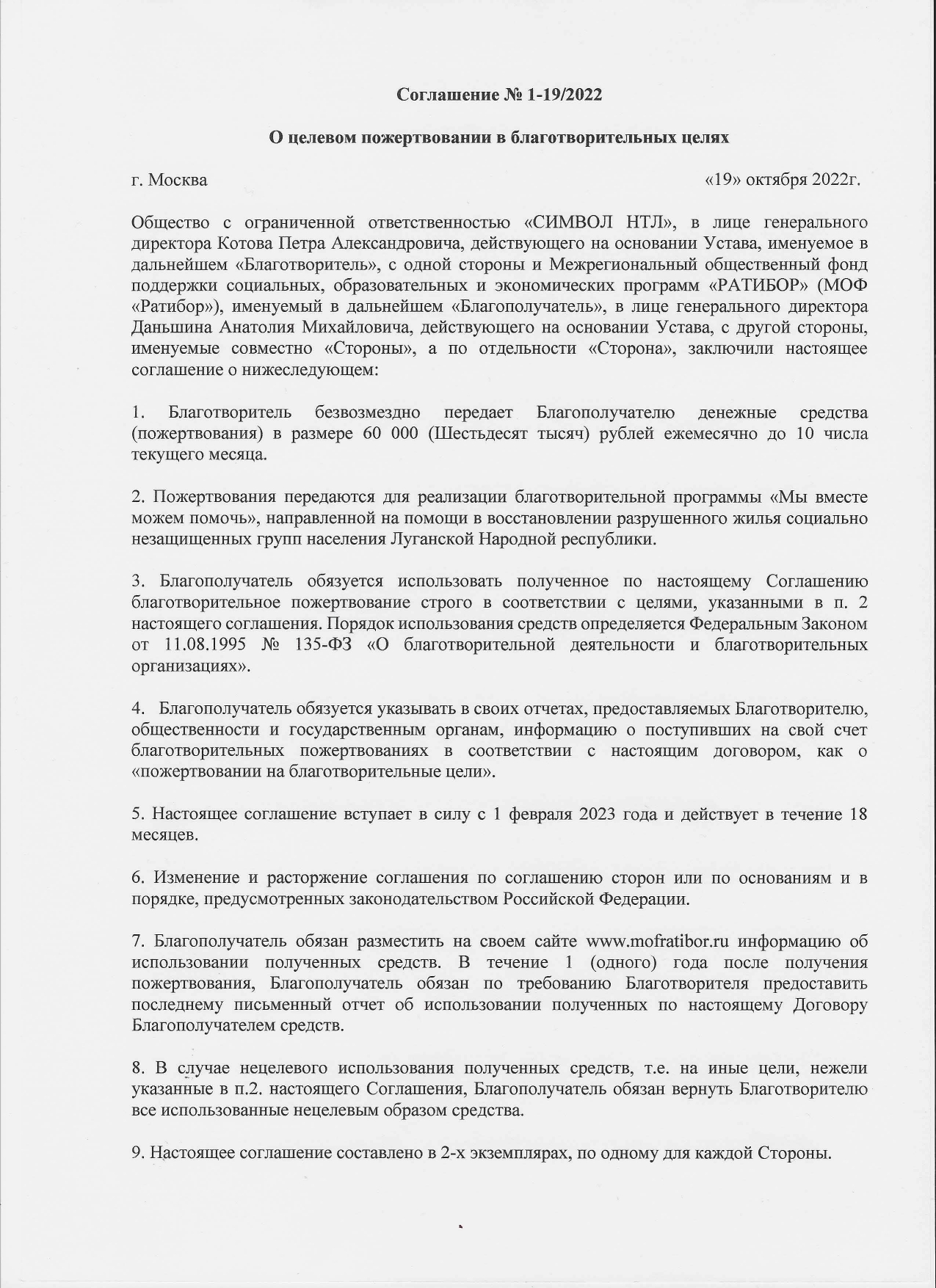 Соглашение № 1-19/2022

О целевом пожертвовании в благотворительных целях

г. Москва «19» октября 2022г.

Общество с ограниченной ответственностью «СИМВОЛ НТЛ», в лице генерального директора Котова Петра Александровича, действующего на основании Устава, именуемое в дальнейшем «Благотворитель», с одной стороны и Межрегиональный общественный фонд поддержки социальных, образовательных и экономических программ «РАТИБОР» (МОФ «Ратибор»), именуемый в дальнейшем «Благополучатель», в лице генерального директора Даньшина Анатолия Михайловича, действующего на основании Устава, с другой стороны, именуемые совместно «Стороны», а по отдельности «Сторона», заключили настоящее соглашение о нижеследующем:

1. Благотворитель безвозмездно передает Благополучателю денежные средства (пожертвования) в размере 60 000 (Шестьдесят тысяч) рублей ежемесячно до 10 числа текущего месяца.

2. Пожертвования передаются для реализации благотворительной программы «Мы вместе можем помочь», направленной на помощи в восстановлении разрушенного жилья социально незащищенных групп населения Луганской Народной республики.

3. Благополучатель обязуется использовать полученное по настоящему Соглашению благотворительное пожертвование строго в соответствии с целями, указанными в п. 2 настоящего соглашения. Порядок использования средств определяется Федеральным Законом от 11.08.1995 № 135-ФЗ «О благотворительной деятельности и благотворительных организациях».

4. Благополучатель обязуется указывать в своих отчетах, предоставляемых Благотворителю, общественности и государственным органам, информацию о поступивших на свой счет благотворительных пожертвованиях в соответствии с настоящим договором, как о «пожертвовании на благотворительные цели».

5. Настоящее соглашение вступает в силу с 1 февраля 2023 года и действует в течение 18 месяцев.

6. Изменение и расторжение соглашения по соглашению сторон или по основаниям и в порядке, предусмотренных законодательством Российской Федерации.

7. Благополучатель обязан разместить на своем сайте www.mofratibor.ru информацию об использовании полученных средств. В течение 1 (одного) года после получения пожертвования, Благополучатель обязан по требованию Благотворителя предоставить последнему письменный отчет об использовании полученных по настоящему Договору Благополучателем средств.

8. В случае нецелевого использования полученных средств, т.е. на иные цели, нежели указанные в п.2. настоящего Соглашения, Благополучатель обязан вернуть Благотворителю все использованные нецелевым образом средства.

9. Настоящее соглашение составлено в 2-х экземплярах, по одному для каждой Стороны.